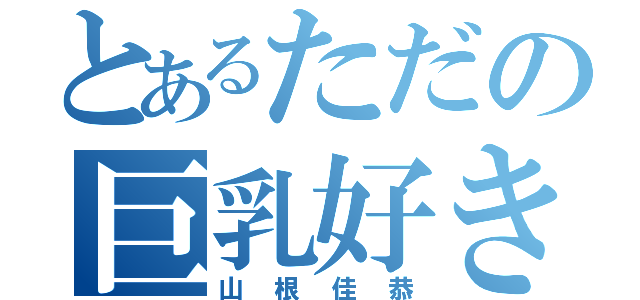 とあるただの
巨乳好き
山根佳恭